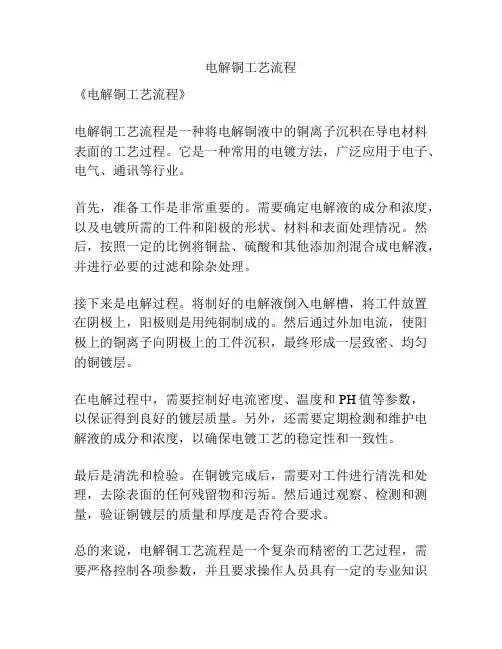 电解铜工艺流程

《电解铜工艺流程》

电解铜工艺流程是一种将电解铜液中的铜离子沉积在导电材料表面的工艺过程。它是一种常用的电镀方法，广泛应用于电子、电气、通讯等行业。

首先，准备工作是非常重要的。需要确定电解液的成分和浓度，以及电镀所需的工件和阳极的形状、材料和表面处理情况。然后，按照一定的比例将铜盐、硫酸和其他添加剂混合成电解液，并进行必要的过滤和除杂处理。

接下来是电解过程。将制好的电解液倒入电解槽，将工件放置在阴极上，阳极则是用纯铜制成的。然后通过外加电流，使阳极上的铜离子向阴极上的工件沉积，最终形成一层致密、均匀的铜镀层。

在电解过程中，需要控制好电流密度、温度和PH值等参数，以保证得到良好的镀层质量。另外，还需要定期检测和维护电解液的成分和浓度，以确保电镀工艺的稳定性和一致性。

最后是清洗和检验。在铜镀完成后，需要对工件进行清洗和处理，去除表面的任何残留物和污垢。然后通过观察、检测和测量，验证铜镀层的质量和厚度是否符合要求。

总的来说，电解铜工艺流程是一个复杂而精密的工艺过程，需要严格控制各项参数，并且要求操作人员具有一定的专业知识